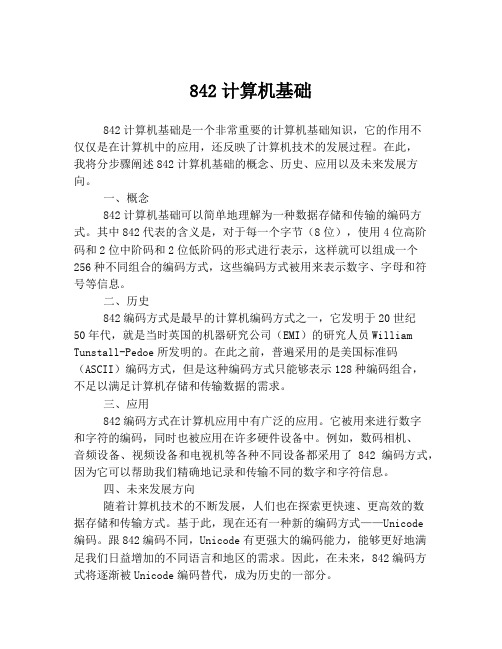 842 计算机基础

842 计算机基础是一个非常重要的计算机基础知识，它的作用不仅仅是在计算机中的应用，还反映了计算机技术的发展过程。在此，我将分步骤阐述 842 计算机基础的概念、历史、应用以及未来发展方向。

一、概念

842 计算机基础可以简单地理解为一种数据存储和传输的编码方式。其中 842 代表的含义是，对于每一个字节（8 位），使用 4 位高阶码和 2 位中阶码和 2 位低阶码的形式进行表示，这样就可以组成一个 256 种不同组合的编码方式，这些编码方式被用来表示数字、字母和符号等信息。

二、历史

842 编码方式是最早的计算机编码方式之一，它发明于 20 世纪 50 年代，就是当时英国的机器研究公司（EMI）的研究人员 William Tunstall-Pedoe 所发明的。在此之前，普遍采用的是美国标准码（ASCII）编码方式，但是这种编码方式只能够表示 128 种编码组合，不足以满足计算机存储和传输数据的需求。

三、应用

842 编码方式在计算机应用中有广泛的应用。它被用来进行数字和字符的编码，同时也被应用在许多硬件设备中。例如，数码相机、音频设备、视频设备和电视机等各种不同设备都采用了 842 编码方式，因为它可以帮助我们精确地记录和传输不同的数字和字符信息。

四、未来发展方向

随着计算机技术的不断发展，人们也在探索更快速、更高效的数据存储和传输方式。基于此，现在还有一种新的编码方式——Unicode 编码。跟 842 编码不同，Unicode 有更强大的编码能力，能够更好地满足我们日益增加的不同语言和地区的需求。因此，在未来，842 编码方式将逐渐被 Unicode 编码替代，成为历史的一部分。